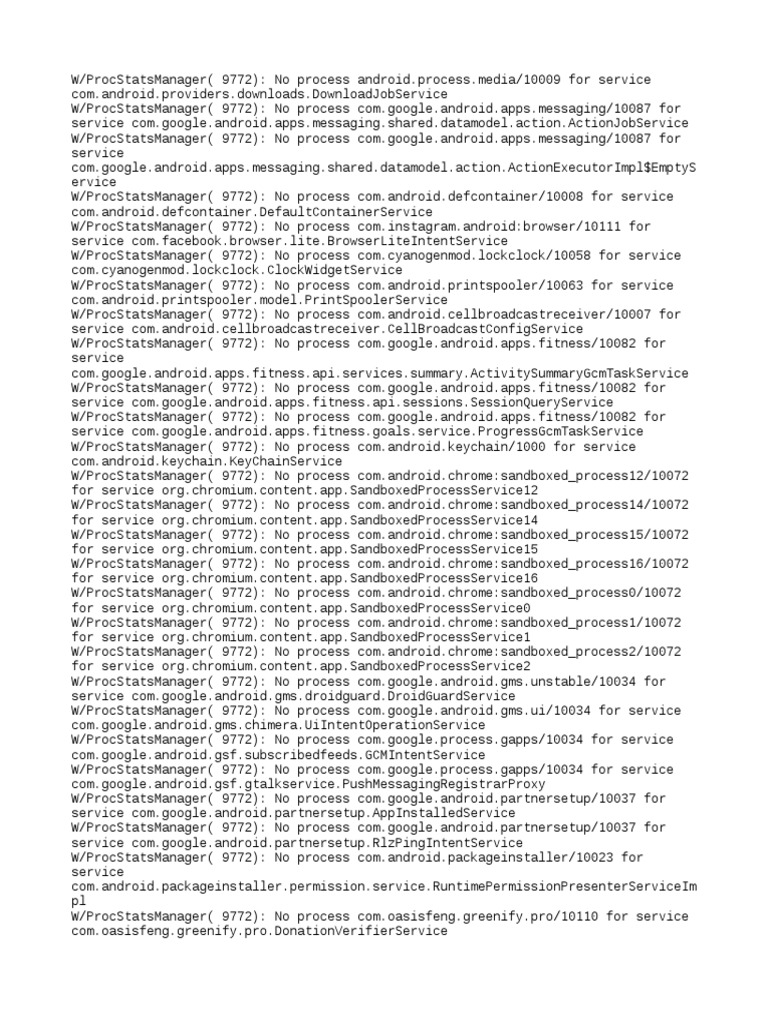 W/ProcStatsManager( 9772): No process android.process.media/10009 for service com.android.providers.downloads.DownloadJobService
W/ProcStatsManager( 9772): No process com.google.android.apps.messaging/10087 for service com.google.android.apps.messaging.shared.datamodel.action.ActionJobService
W/ProcStatsManager( 9772): No process com.google.android.apps.messaging/10087 for service com.google.android.apps.messaging.shared.datamodel.action.ActionExecutorImpl$EmptyService
W/ProcStatsManager( 9772): No process com.android.defcontainer/10008 for service com.android.defcontainer.DefaultContainerService
W/ProcStatsManager( 9772): No process com.instagram.android:browser/10111 for service com.facebook.browser.lite.BrowserLiteIntentService
W/ProcStatsManager( 9772): No process com.cyanogenmod.lockclock/10058 for service com.cyanogenmod.lockclock.ClockWidgetService
W/ProcStatsManager( 9772): No process com.android.printspooler/10063 for service com.android.printspooler.model.PrintSpoolerService
W/ProcStatsManager( 9772): No process com.android.cellbroadcastreceiver/10007 for service com.android.cellbroadcastreceiver.CellBroadcastConfigService
W/ProcStatsManager( 9772): No process com.google.android.apps.fitness/10082 for service com.google.android.apps.fitness.api.services.summary.ActivitySummaryGcmTaskService
W/ProcStatsManager( 9772): No process com.google.android.apps.fitness/10082 for service com.google.android.apps.fitness.api.sessions.SessionQueryService
W/ProcStatsManager( 9772): No process com.google.android.apps.fitness/10082 for service com.google.android.apps.fitness.goals.service.ProgressGcmTaskService
W/ProcStatsManager( 9772): No process com.android.keychain/1000 for service com.android.keychain.KeyChainService
W/ProcStatsManager( 9772): No process com.android.chrome:sandboxed_process12/10072 for service org.chromium.content.app.SandboxedProcessService12
W/ProcStatsManager( 9772): No process com.android.chrome:sandboxed_process14/10072 for service org.chromium.content.app.SandboxedProcessService14
W/ProcStatsManager( 9772): No process com.android.chrome:sandboxed_process15/10072 for service org.chromium.content.app.SandboxedProcessService15
W/ProcStatsManager( 9772): No process com.android.chrome:sandboxed_process16/10072 for service org.chromium.content.app.SandboxedProcessService16
W/ProcStatsManager( 9772): No process com.android.chrome:sandboxed_process0/10072 for service org.chromium.content.app.SandboxedProcessService0
W/ProcStatsManager( 9772): No process com.android.chrome:sandboxed_process1/10072 for service org.chromium.content.app.SandboxedProcessService1
W/ProcStatsManager( 9772): No process com.android.chrome:sandboxed_process2/10072 for service org.chromium.content.app.SandboxedProcessService2
W/ProcStatsManager( 9772): No process com.google.android.gms.unstable/10034 for service com.google.android.gms.droidguard.DroidGuardService
W/ProcStatsManager( 9772): No process com.google.android.gms.ui/10034 for service com.google.android.gms.chimera.UiIntentOperationService
W/ProcStatsManager( 9772): No process com.google.process.gapps/10034 for service com.google.android.gsf.subscribedfeeds.GCMIntentService
W/ProcStatsManager( 9772): No process com.google.process.gapps/10034 for service com.google.android.gsf.gtalkservice.PushMessagingRegistrarProxy
W/ProcStatsManager( 9772): No process com.google.android.partnersetup/10037 for service com.google.android.partnersetup.AppInstalledService
W/ProcStatsManager( 9772): No process com.google.android.partnersetup/10037 for service com.google.android.partnersetup.RlzPingIntentService
W/ProcStatsManager( 9772): No process com.android.packageinstaller/10023 for service com.android.packageinstaller.permission.service.RuntimePermissionPresenterServiceImpl
W/ProcStatsManager( 9772): No process com.oasisfeng.greenify.pro/10110 for service com.oasisfeng.greenify.pro.DonationVerifierService